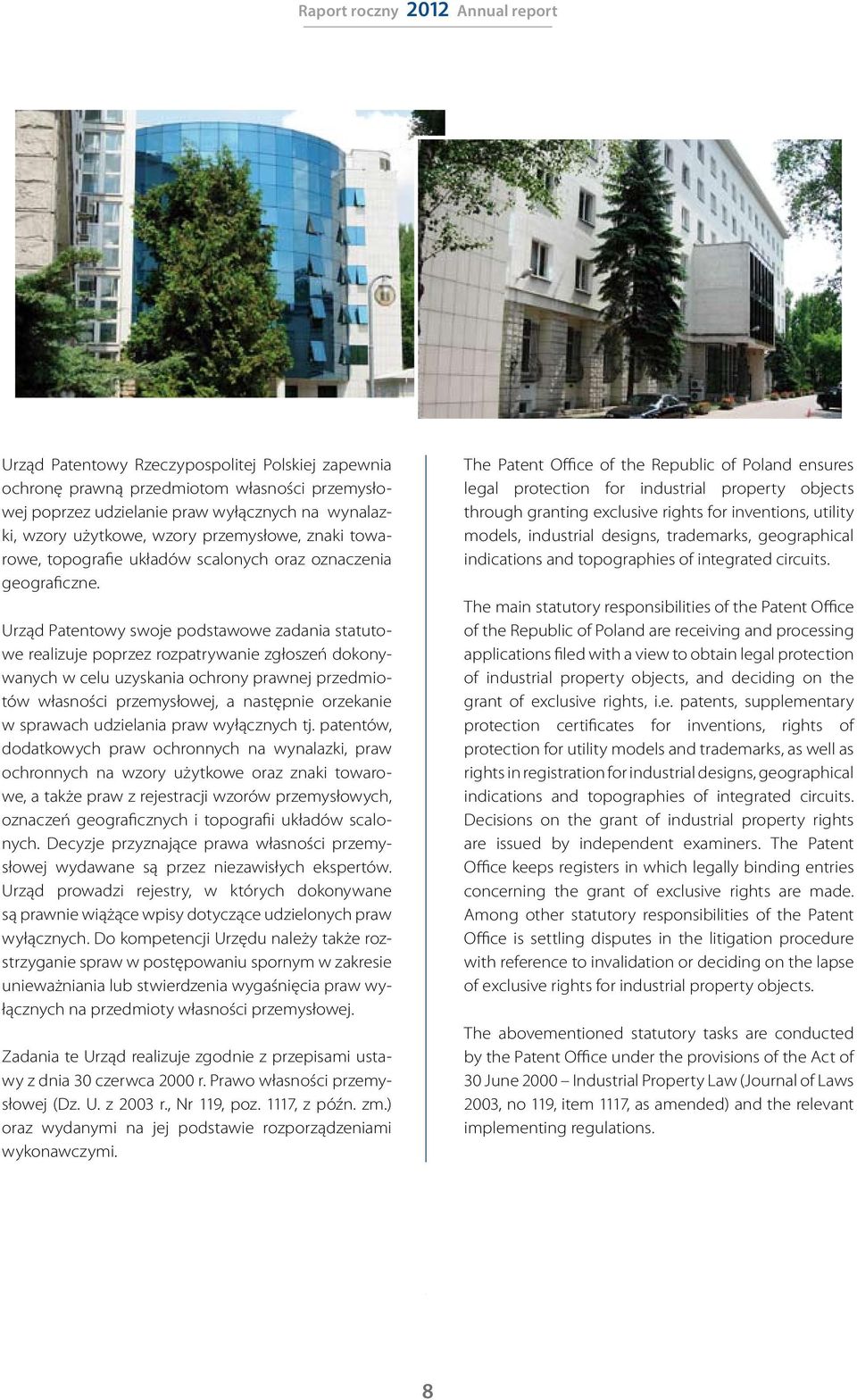 Raport roczny 2012 Annual report

Urząd Patentowy Rzeczypospolitej Polskiej zapewnia ochronę prawną przedmiotom własności przemysłowej poprzez udzielanie praw wyłącznych na wynalazki, wzory użytkowe, wzory przemysłowe, znaki towarowe, topografie układów scalonych oraz oznaczenia geograficzne.

Urząd Patentowy swoje podstawowe zadania statutowe realizuje poprzez rozpatrywanie zgłoszeń dokonywanych w celu uzyskania ochrony prawnej przedmiotów własności przemysłowej, a następnie orzekanie w sprawach udzielania praw wyłącznych tj. patentów, dodatkowych praw ochronnych na wynalazki, praw ochronnych na wzory użytkowe oraz znaki towarowe, a także praw z rejestracji wzorów przemysłowych, oznaczeń geograficznych i topografii układów scalonych. Decyzje przyznające prawa własności przemysłowej wydawane są przez niezawisłych ekspertów. Urząd prowadzi rejestry, w których dokonywane są prawnie wiążące wpisy dotyczące udzielonych praw wyłącznych. Do kompetencji Urzędu należy także rozstrzyganie spraw w postępowaniu spornym w zakresie unieważniania lub stwierdzenia wygaśnięcia praw wyłącznych na przedmioty własności przemysłowej.

Zadania te Urząd realizuje zgodnie z przepisami ustawy z dnia 30 czerwca 2000 r. Prawo własności przemysłowej (Dz. U. z 2003 r., Nr 119, poz. 1117, z późn. zm.) oraz wydanymi na jej podstawie rozporządzeniami wykonawczymi.

The Patent Office of the Republic of Poland ensures legal protection for industrial property objects through granting exclusive rights for inventions, utility models, industrial designs, trademarks, geographical indications and topographies of integrated circuits.

The main statutory responsibilities of the Patent Office of the Republic of Poland are receiving and processing applications filed with a view to obtain legal protection of industrial property objects, and deciding on the grant of exclusive rights, i.e. patents, supplementary protection certificates for inventions, rights of protection for utility models and trademarks, as well as rights in registration for industrial designs, geographical indications and topographies of integrated circuits. Decisions on the grant of industrial property rights are issued by independent examiners. The Patent Office keeps registers in which legally binding entries concerning the grant of exclusive rights are made. Among other statutory responsibilities of the Patent Office is settling disputes in the litigation procedure with reference to invalidation or deciding on the lapse of exclusive rights for industrial property objects.

The abovementioned statutory tasks are conducted by the Patent Office under the provisions of the Act of 30 June 2000 – Industrial Property Law (Journal of Laws 2003, no 119, item 1117, as amended) and the relevant implementing regulations.

8